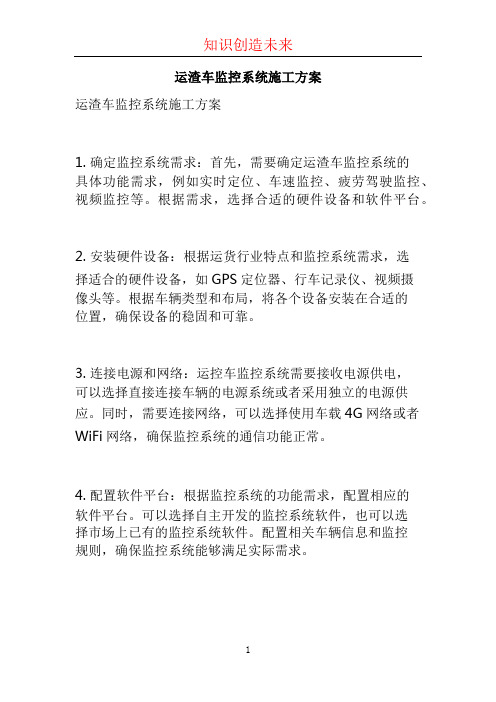 知识创造未来

运渣车监控系统施工方案

运渣车监控系统施工方案

1. 确定监控系统需求：首先，需要确定运渣车监控系统的具体功能需求，例如实时定位、车速监控、疲劳驾驶监控、视频监控等。根据需求，选择合适的硬件设备和软件平台。

2. 安装硬件设备：根据运货行业特点和监控系统需求，选择适合的硬件设备，如 GPS 定位器、行车记录仪、视频摄像头等。根据车辆类型和布局，将各个设备安装在合适的位置，确保设备的稳固和可靠。

3. 连接电源和网络：运控车监控系统需要接收电源供电，可以选择直接连接车辆的电源系统或者采用独立的电源供应。同时，需要连接网络，可以选择使用车载 4G 网络或者 WiFi 网络，确保监控系统的通信功能正常。

4. 配置软件平台：根据监控系统的功能需求，配置相应的软件平台。可以选择自主开发的监控系统软件，也可以选择市场上已有的监控系统软件。配置相关车辆信息和监控规则，确保监控系统能够满足实际需求。

1